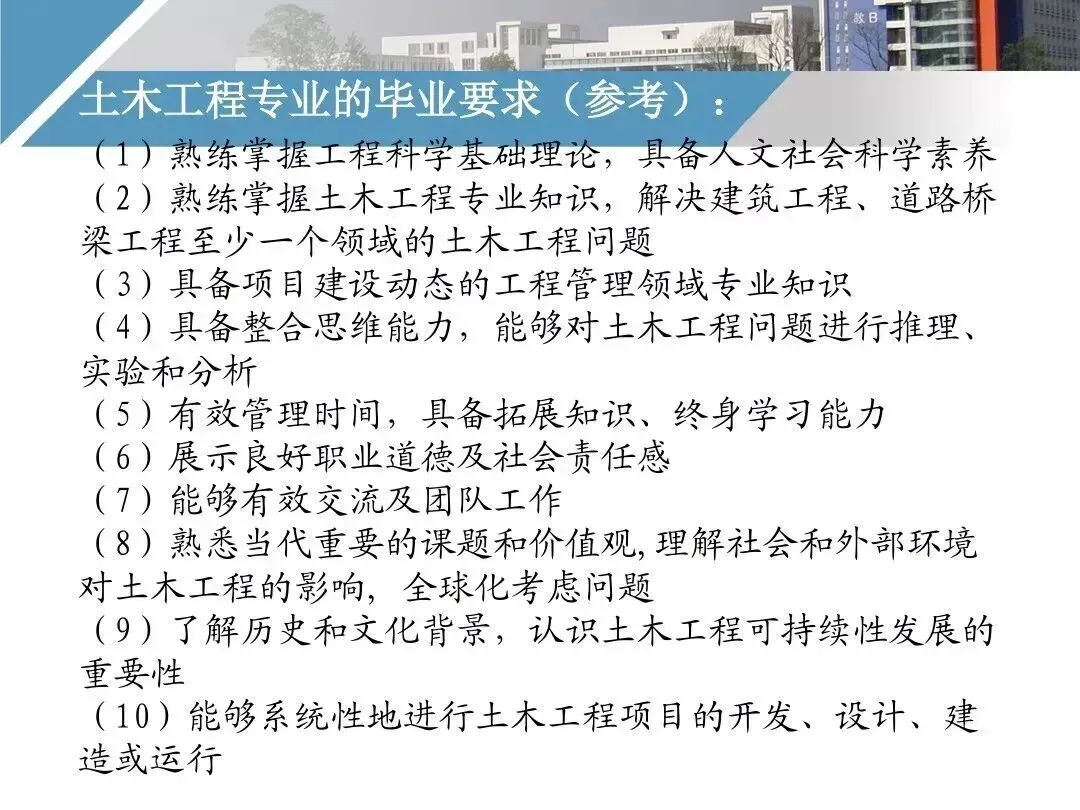 土木工程专业的毕业要求（参考）：

（1）熟练掌握工程科学基础理论，具备人文社会科学素养

（2）熟练掌握土木工程专业知识，解决建筑工程、道路桥梁工程至少一个领域的土木工程问题

（3）具备项目建设动态的工程管理领域专业知识

（4）具备整合思维能力，能够对土木工程问题进行推理、实验和分析

（5）有效管理时间，具备拓展知识、终身学习能力

（6）展示良好职业道德及社会责任感

（7）能够有效交流及团队工作

（8）熟悉当代重要的课题和价值观,理解社会和外部环境对土木工程的影响，全球化考虑问题

（9）了解历史和文化背景，认识土木工程可持续性发展的重要性

（10）能够系统性地进行土木工程项目的开发、设计、建造或运行